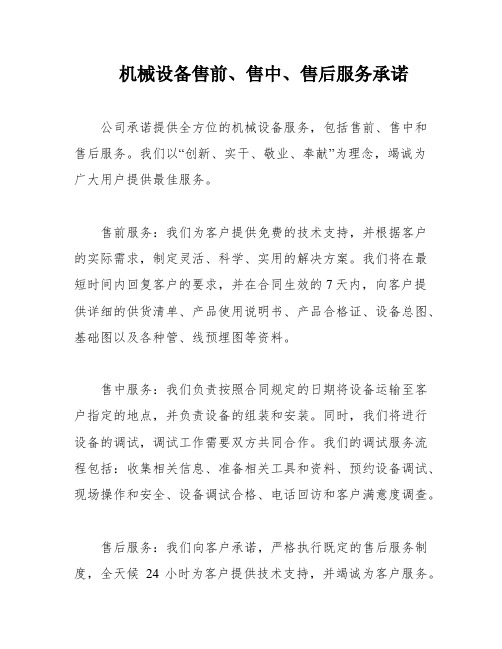 机械设备售前、售中、售后服务承诺

公司承诺提供全方位的机械设备服务，包括售前、售中和售后服务。我们以“创新、实干、敬业、奉献”为理念，竭诚为广大用户提供最佳服务。

售前服务：我们为客户提供免费的技术支持，并根据客户的实际需求，制定灵活、科学、实用的解决方案。我们将在最短时间内回复客户的要求，并在合同生效的 7 天内，向客户提供详细的供货清单、产品使用说明书、产品合格证、设备总图、基础图以及各种管、线预埋图等资料。

售中服务：我们负责按照合同规定的日期将设备运输至客户指定的地点，并负责设备的组装和安装。同时，我们将进行设备的调试，调试工作需要双方共同合作。我们的调试服务流程包括：收集相关信息、准备相关工具和资料、预约设备调试、现场操作和安全、设备调试合格、电话回访和客户满意度调查。

售后服务：我们向客户承诺，严格执行既定的售后服务制度，全天候 24 小时为客户提供技术支持，并竭诚为客户服务。